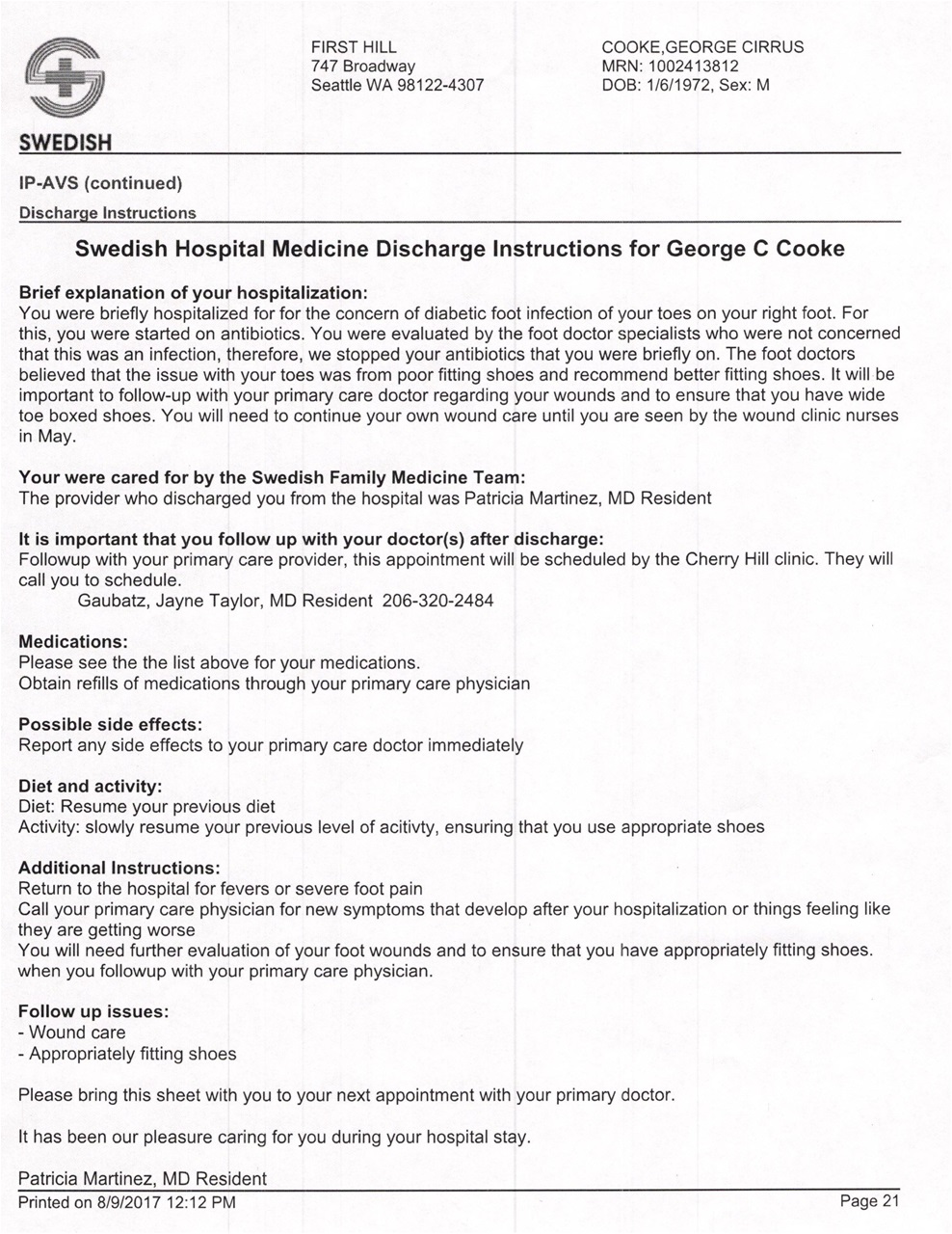 SWEDISH

FIRST HILL
747 Broadway
Seattle WA 98122-4307

COOKE,GEORGE CIRRUS
MRN: 1002413812
DOB: 1/6/1972, Sex: M

IP-AVS (continued)

Discharge Instructions

Swedish Hospital Medicine Discharge Instructions for George C Cooke

Brief explanation of your hospitalization:
You were briefly hospitalized for for the concern of diabetic foot infection of your toes on your right foot. For this, you were started on antibiotics. You were evaluated by the foot doctor specialists who were not concerned that this was an infection, therefore, we stopped your antibiotics that you were briefly on. The foot doctors believed that the issue with your toes was from poor fitting shoes and recommend better fitting shoes. It will be important to follow-up with your primary care doctor regarding your wounds and to ensure that you have wide toe boxed shoes. You will need to continue your own wound care until you are seen by the wound clinic nurses in May.

Your were cared for by the Swedish Family Medicine Team:
The provider who discharged you from the hospital was Patricia Martinez, MD Resident

It is important that you follow up with your doctor(s) after discharge:
Followup with your primary care provider, this appointment will be scheduled by the Cherry Hill clinic. They will call you to schedule.
Gaubatz, Jayne Taylor, MD Resident 206-320-2484

Medications:
Please see the the list above for your medications.
Obtain refills of medications through your primary care physician

Possible side effects:
Report any side effects to your primary care doctor immediately

Diet and activity:
Diet: Resume your previous diet
Activity: slowly resume your previous level of acitivty, ensuring that you use appropriate shoes

Additional Instructions:
Return to the hospital for fevers or severe foot pain
Call your primary care physician for new symptoms that develop after your hospitalization or things feeling like they are getting worse
You will need further evaluation of your foot wounds and to ensure that you have appropriately fitting shoes. when you followup with your primary care physician.

Follow up issues:
- Wound care
- Appropriately fitting shoes

Please bring this sheet with you to your next appointment with your primary doctor.

It has been our pleasure caring for you during your hospital stay.

Patricia Martinez, MD Resident

Printed on 8/9/2017 12:12 PM

Page 21